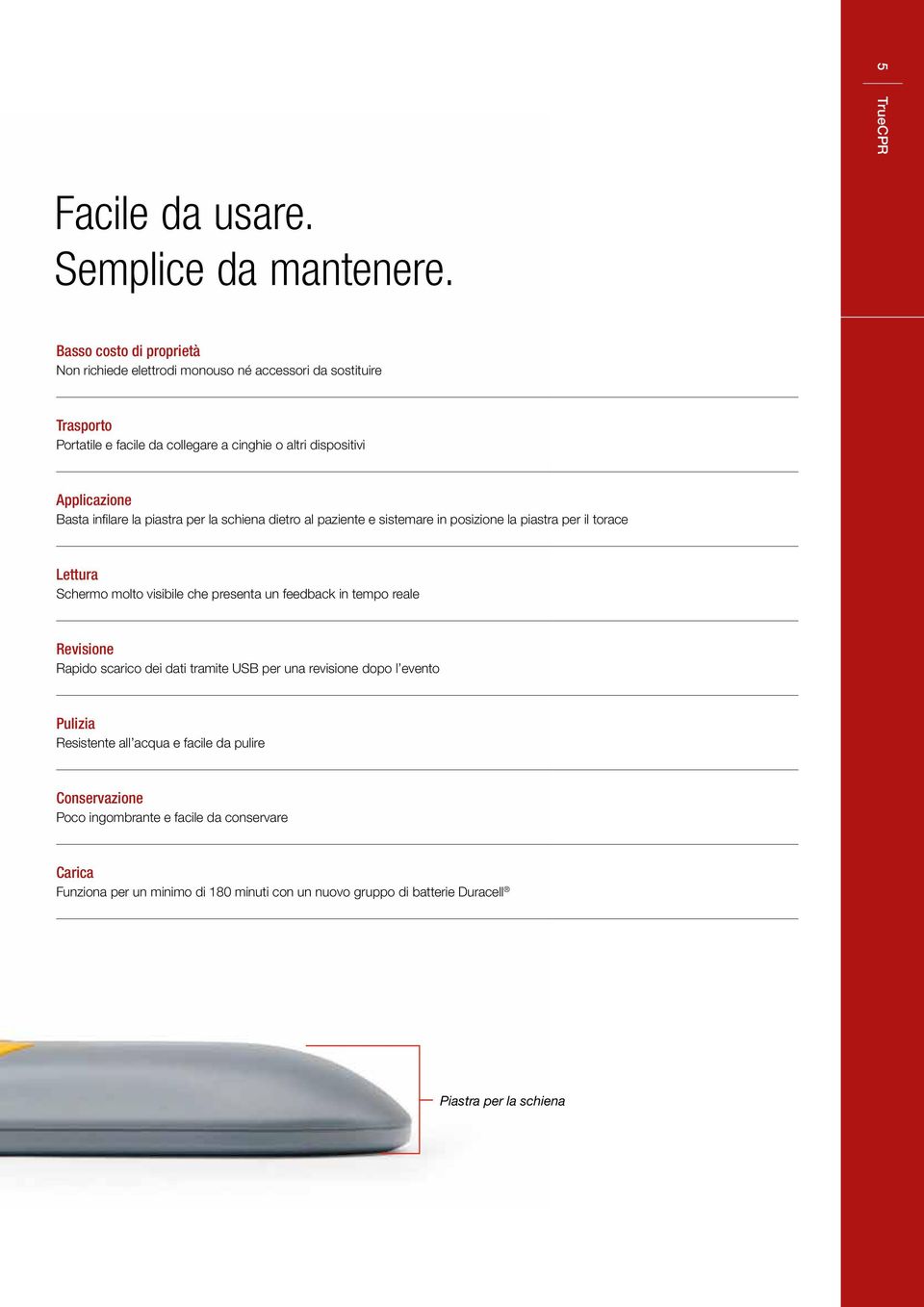 5

TrueCPR

Facile da usare.
Semplice da mantenere.

Basso costo di proprietà
Non richiede elettrodi monouso né accessori da sostituire

Trasporto
Portatile e facile da collegare a cinghie o altri dispositivi

Applicazione
Basta infilare la piastra per la schiena dietro al paziente e sistemare in posizione la piastra per il torace

Lettura
Schermo molto visibile che presenta un feedback in tempo reale

Revisione
Rapido scarico dei dati tramite USB per una revisione dopo l'evento

Pulizia
Resistente all'acqua e facile da pulire

Conservazione
Poco ingombrante e facile da conservare

Carica
Funziona per un minimo di 180 minuti con un nuovo gruppo di batterie Duracell®

Piastra per la schiena